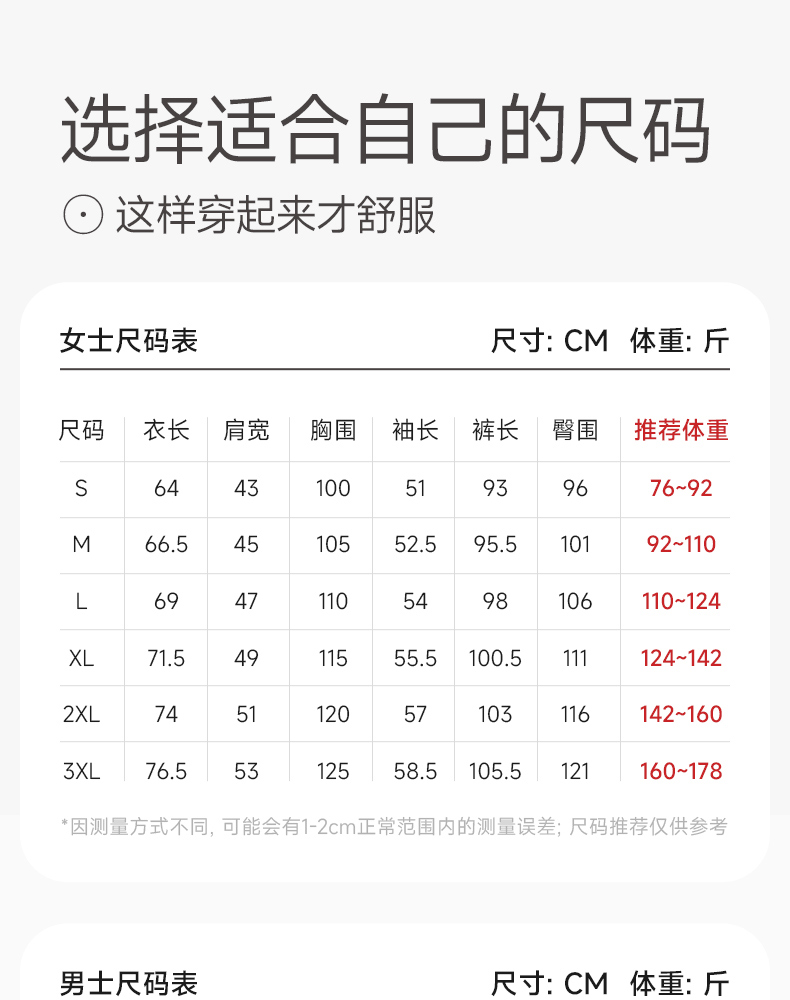 选择适合自己的尺码

这样穿起来才舒服

女士尺码表

尺寸: CM 体重: 斤

| 尺码 | 衣长 | 肩宽 | 胸围 | 袖长 | 裤长 | 臀围 | 推荐体重 |
|---|---|---|---|---|---|---|---|
| S | 64 | 43 | 100 | 51 | 93 | 96 | 76~92 |
| M | 66.5 | 45 | 105 | 52.5 | 95.5 | 101 | 92~110 |
| L | 69 | 47 | 110 | 54 | 98 | 106 | 110~124 |
| XL | 71.5 | 49 | 115 | 55.5 | 100.5 | 111 | 124~142 |
| 2XL | 74 | 51 | 120 | 57 | 103 | 116 | 142~160 |
| 3XL | 76.5 | 53 | 125 | 58.5 | 105.5 | 121 | 160~178 |

*因测量方式不同, 可能会有1-2cm正常范围内的测量误差; 尺码推荐仅供参考

男士尺码表

尺寸: CM 体重: 斤